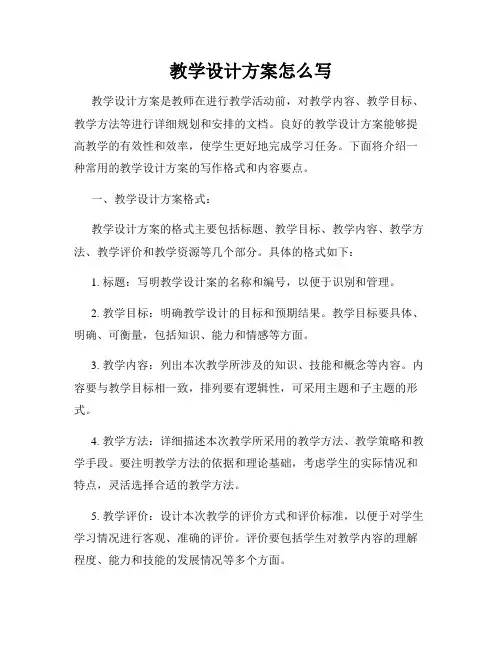 教学设计方案怎么写

教学设计方案是教师在进行教学活动前，对教学内容、教学目标、教学方法等进行详细规划和安排的文档。良好的教学设计方案能够提高教学的有效性和效率，使学生更好地完成学习任务。下面将介绍一种常用的教学设计方案的写作格式和内容要点。

一、教学设计方案格式：

教学设计方案的格式主要包括标题、教学目标、教学内容、教学方法、教学评价和教学资源等几个部分。具体的格式如下：

1. 标题：写明教学设计案的名称和编号，以便于识别和管理。

2. 教学目标：明确教学设计的目标和预期结果。教学目标要具体、明确、可衡量，包括知识、能力和情感等方面。

3. 教学内容：列出本次教学所涉及的知识、技能和概念等内容。内容要与教学目标相一致，排列要有逻辑性，可采用主题和子主题的形式。

4. 教学方法：详细描述本次教学所采用的教学方法、教学策略和教学手段。要注明教学方法的依据和理论基础，考虑学生的实际情况和特点，灵活选择合适的教学方法。

5. 教学评价：设计本次教学的评价方式和评价标准，以便于对学生学习情况进行客观、准确的评价。评价要包括学生对教学内容的理解程度、能力和技能的发展情况等多个方面。